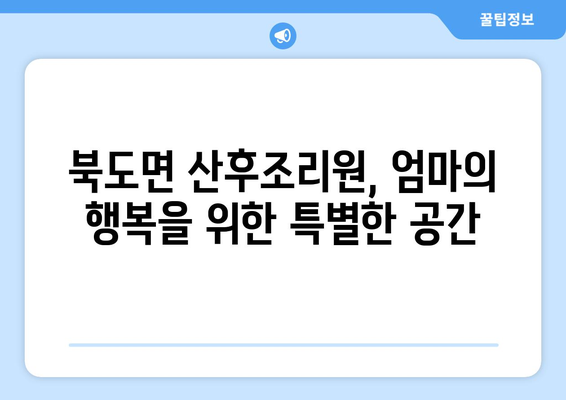 꿀팁정보

북도면 산후조리원, 엄마의 행복을 위한 특별한 공간